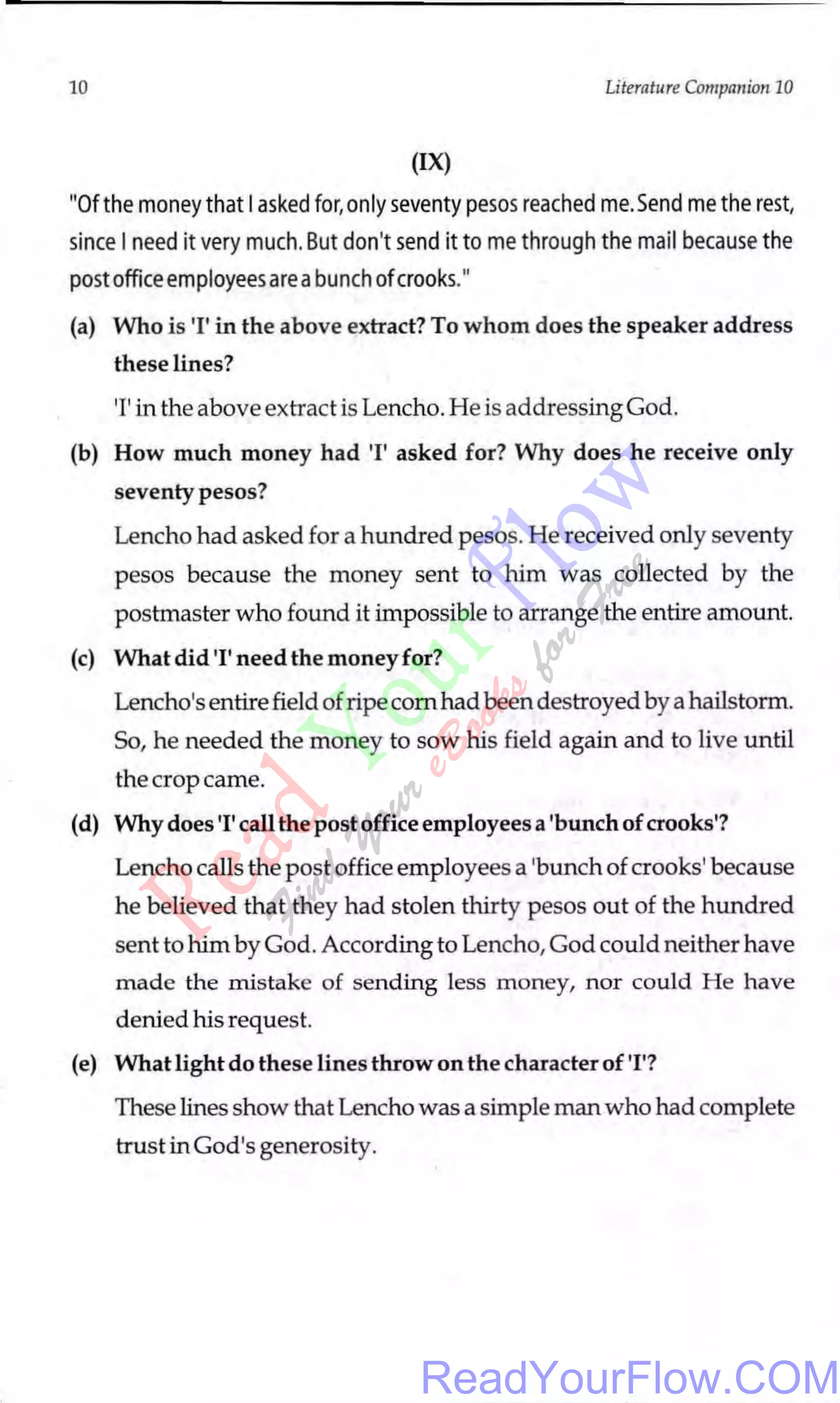 10

Literature Companion 10

(IX)

"Of the money that I asked for, only seventy pesos reached me. Send me the rest, since I need it very much. But don't send it to me through the mail because the post office employees are a bunch of crooks."

(a) Who is 'I' in the above extract? To whom does the speaker address these lines?

'I' in the above extract is Lencho. He is addressing God.

(b) How much money had 'I' asked for? Why does he receive only seventy pesos?

Lencho had asked for a hundred pesos. He received only seventy pesos because the money sent to him was collected by the postmaster who found it impossible to arrange the entire amount.

(c) What did 'I' need the money for?

Lencho's entire field of ripe corn had been destroyed by a hailstorm. So, he needed the money to sow his field again and to live until the crop came.

(d) Why does 'I' call the post office employees a 'bunch of crooks'?

Lencho calls the post office employees a 'bunch of crooks' because he believed that they had stolen thirty pesos out of the hundred sent to him by God. According to Lencho, God could neither have made the mistake of sending less money, nor could He have denied his request.

(e) What light do these lines throw on the character of 'I'?

These lines show that Lencho was a simple man who had complete trust in God's generosity.

Read Your Flow
Find Your eBooks for Free

ReadYourFlow.COM